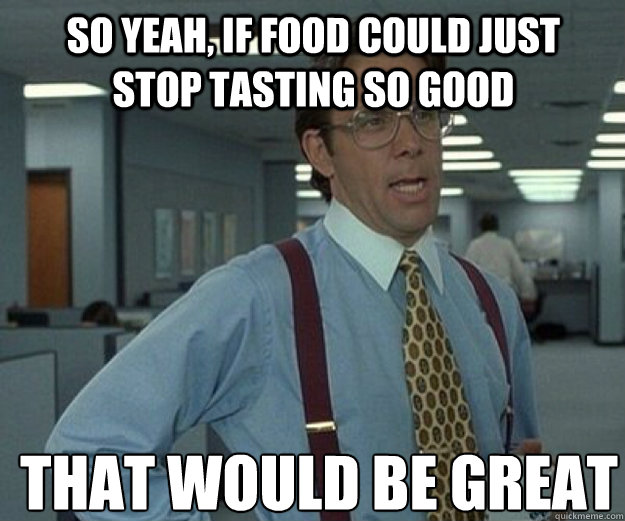 SO YEAH, IF FOOD COULD JUST STOP TASTING SO GOOD

THAT WOULD BE GREAT

quickmeme.com